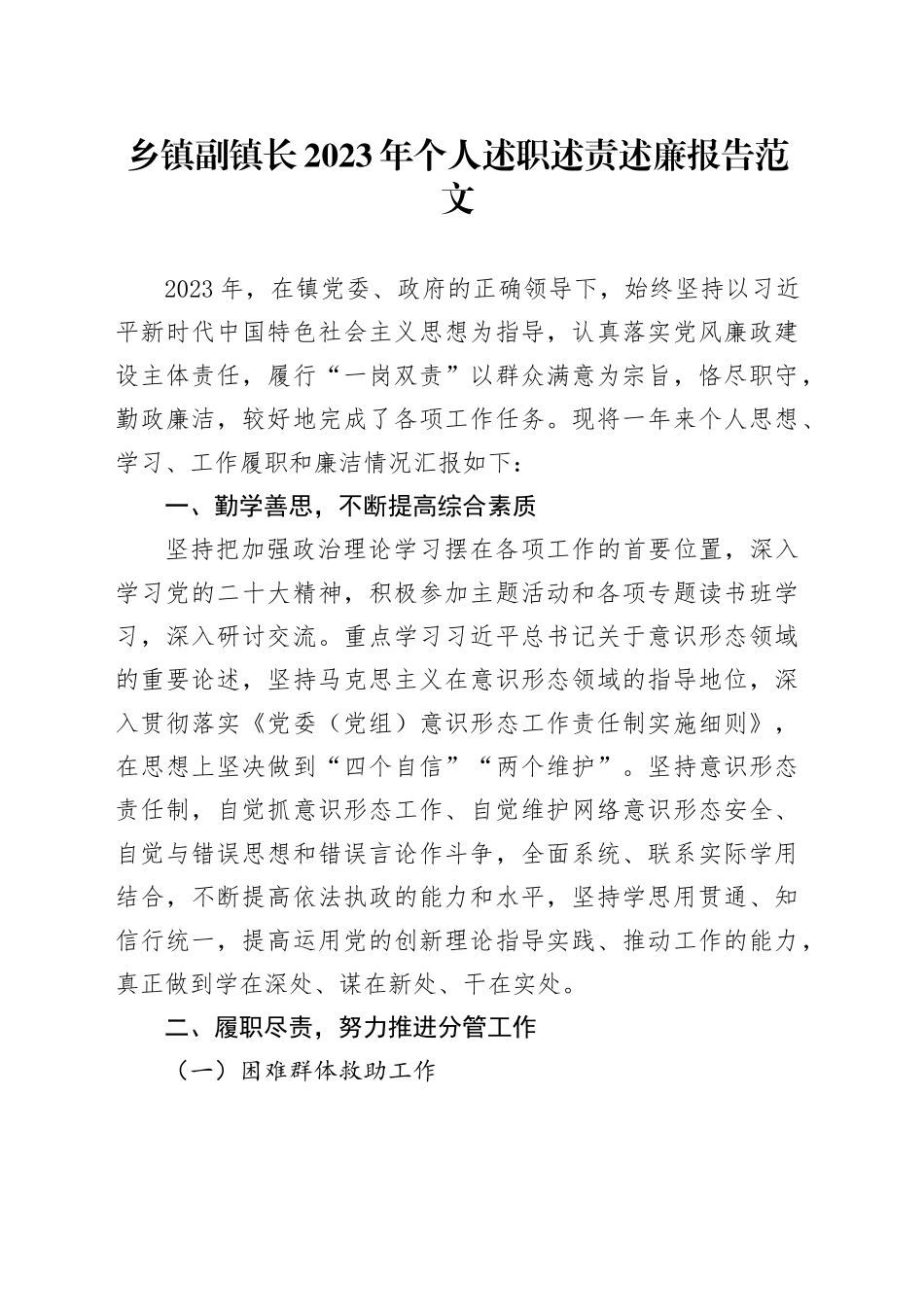 乡镇副镇长2023年个人述职述责述廉报告范文

2023年，在镇党委、政府的正确领导下，始终坚持以习近平新时代中国特色社会主义思想为指导，认真落实党风廉政建设主体责任，履行“一岗双责”以群众满意为宗旨，恪尽职守，勤政廉洁，较好地完成了各项工作任务。现将一年来个人思想、学习、工作履职和廉洁情况汇报如下：

一、勤学善思，不断提高综合素质

坚持把加强政治理论学习摆在各项工作的首要位置，深入学习党的二十大精神，积极参加主题活动和各项专题读书班学习，深入研讨交流。重点学习习近平总书记关于意识形态领域的重要论述，坚持马克思主义在意识形态领域的指导地位，深入贯彻落实《党委（党组）意识形态工作责任制实施细则》，在思想上坚决做到“四个自信”“两个维护”。坚持意识形态责任制，自觉抓意识形态工作、自觉维护网络意识形态安全、自觉与错误思想和错误言论作斗争，全面系统、联系实际学用结合，不断提高依法执政的能力和水平，坚持学思用贯通、知信行统一，提高运用党的创新理论指导实践、推动工作的能力，真正做到学在深处、谋在新处、干在实处。

二、履职尽责，努力推进分管工作

（一）困难群体救助工作